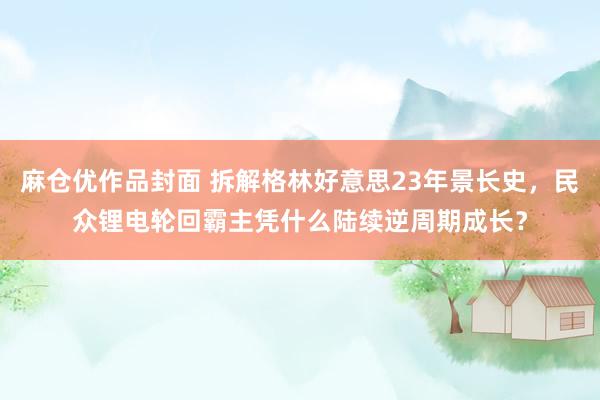 麻仓优作品封面 拆解格林好意思23年景长史，民众锂电轮回霸主凭什么陆续逆周期成长？